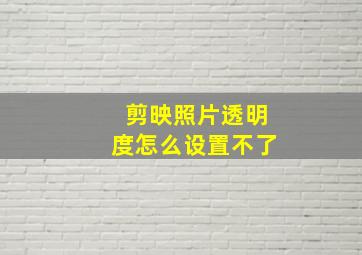 剪映照片透明度怎么设置不了